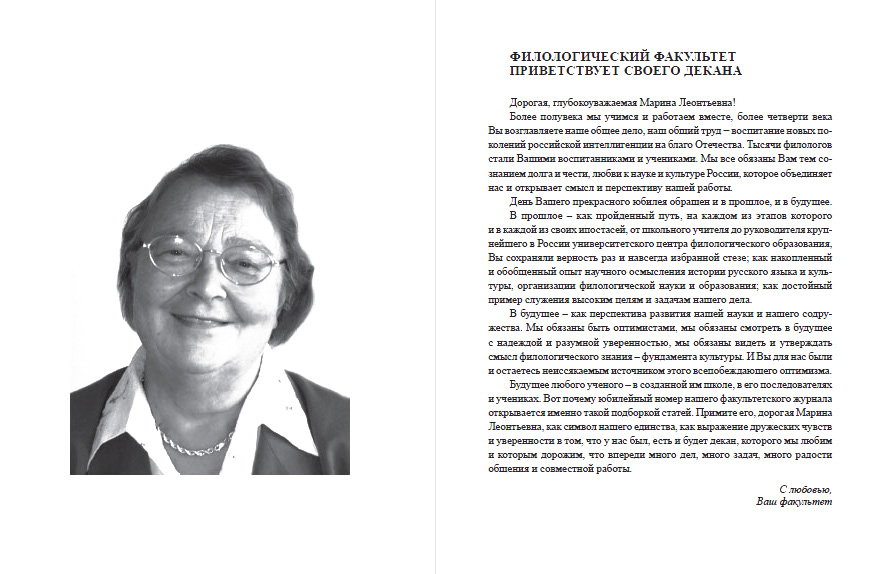 ФИЛОЛОГИЧЕСКИЙ ФАКУЛЬТЕТ
ПРИВЕТСТВУЕТ СВОЕГО ДЕКАНА

Дорогая, глубокоуважаемая Марина Леонтьевна!

Более полувека мы учимся и работаем вместе, более четверти века Вы возглавляете наше общее дело, наш общий труд – воспитание новых поколений российской интеллигенции на благо Отечества. Тысячи филологов стали Вашими воспитанниками и учениками. Мы все обязаны Вам тем сознанием долга и чести, любви к науке и культуре России, которое объединяет нас и открывает смысл и перспективу нашей работы.

День Вашего прекрасного юбилея обращен и в прошлое, и в будущее.

В прошлое – как пройденный путь, на каждом из этапов которого и в каждой из своих ипостасей, от школьного учителя до руководителя крупнейшего в России университетского центра филологического образования, Вы сохраняли верность раз и навсегда избранной стезе; как накопленный и обобщенный опыт научного осмысления истории русского языка и культуры, организации филологической науки и образования; как достойный пример служения высоким целям и задачам нашего дела.

В будущее – как перспектива развития нашей науки и нашего содружества. Мы обязаны быть оптимистами, мы обязаны смотреть в будущее с надеждой и разумной уверенностью, мы обязаны видеть и утверждать смысл филологического знания – фундамента культуры. И Вы для нас были и остаетесь неиссякаемым источником этого всепобеждающего оптимизма.

Будущее любого ученого – в созданной им школе, в его последователях и учениках. Вот почему юбилейный номер нашего факультетского журнала открывается именно такой подборкой статей. Примите его, дорогая Марина Леонтьевна, как символ нашего единства, как выражение дружеских чувств и уверенности в том, что у нас был, есть и будет декан, которого мы любим и которым дорожим, что впереди много дел, много задач, много радости общения и совместной работы.

С любовью,
Ваш факультет